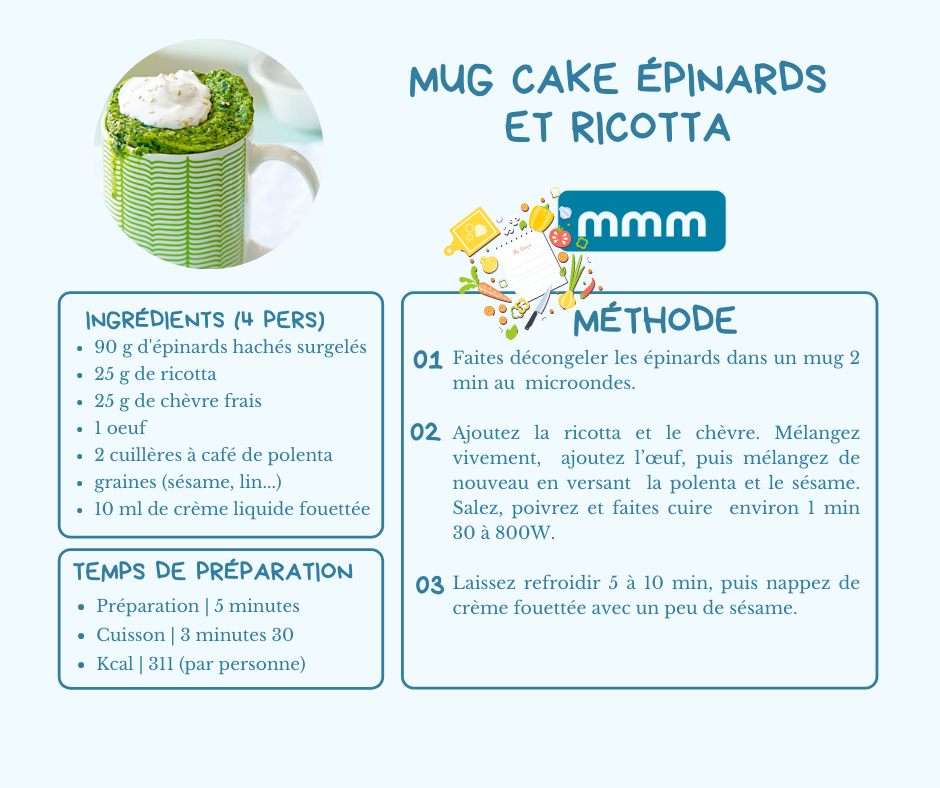 MUG CAKE ÉPINARDS ET RICOTTA

mmm

INGRÉDIENTS (4 PERS)
• 90 g d'épinards hachés surgelés
• 25 g de ricotta
• 25 g de chèvre frais
• 1 oeuf
• 2 cuillères à café de polenta
• graines (sésame, lin...)
• 10 ml de crème liquide fouettée

TEMPS DE PRÉPARATION
• Préparation | 5 minutes
• Cuisson | 3 minutes 30
• Kcal | 311 (par personne)

MÉTHODE

01 Faites décongeler les épinards dans un mug 2 min au microondes.

02 Ajoutez la ricotta et le chèvre. Mélangez vivement, ajoutez l'œuf, puis mélangez de nouveau en versant la polenta et le sésame. Salez, poivrez et faites cuire environ 1 min 30 à 800W.

03 Laissez refroidir 5 à 10 min, puis nappez de crème fouettée avec un peu de sésame.